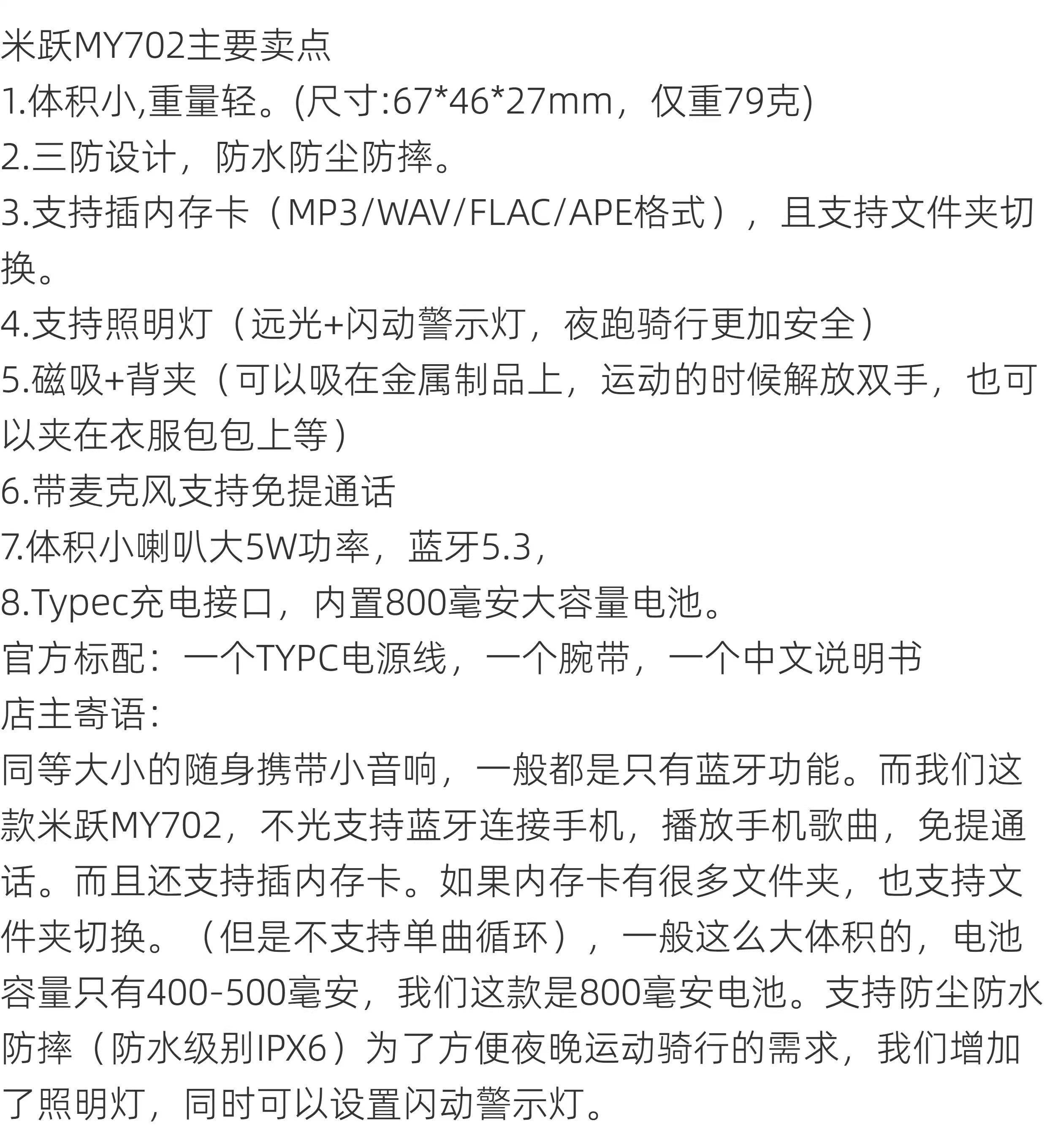 米跃MY702主要卖点
1.体积小,重量轻。(尺寸:67*46*27mm，仅重79克)
2.三防设计，防水防尘防摔。
3.支持插内存卡（MP3/WAV/FLAC/APE格式），且支持文件夹切换。
4.支持照明灯（远光+闪动警示灯，夜跑骑行更加安全）
5.磁吸+背夹（可以吸在金属制品上，运动的时候解放双手，也可以夹在衣服包包上等）
6.带麦克风支持免提通话
7.体积小喇叭大5W功率，蓝牙5.3，
8.Typec充电接口，内置800毫安大容量电池。
官方标配：一个TYPC电源线，一个腕带，一个中文说明书
店主寄语:
同等大小的随身携带小音响，一般都是只有蓝牙功能。而我们这款米跃MY702，不光支持蓝牙连接手机，播放手机歌曲，免提通话。而且还支持插内存卡。如果内存卡有很多文件夹，也支持文件夹切换。（但是不支持单曲循环），一般这么大体积的，电池容量只有400-500毫安，我们这款是800毫安电池。支持防尘防水防摔（防水级别IPX6）为了方便夜晚运动骑行的需求，我们增加了照明灯，同时可以设置闪动警示灯。